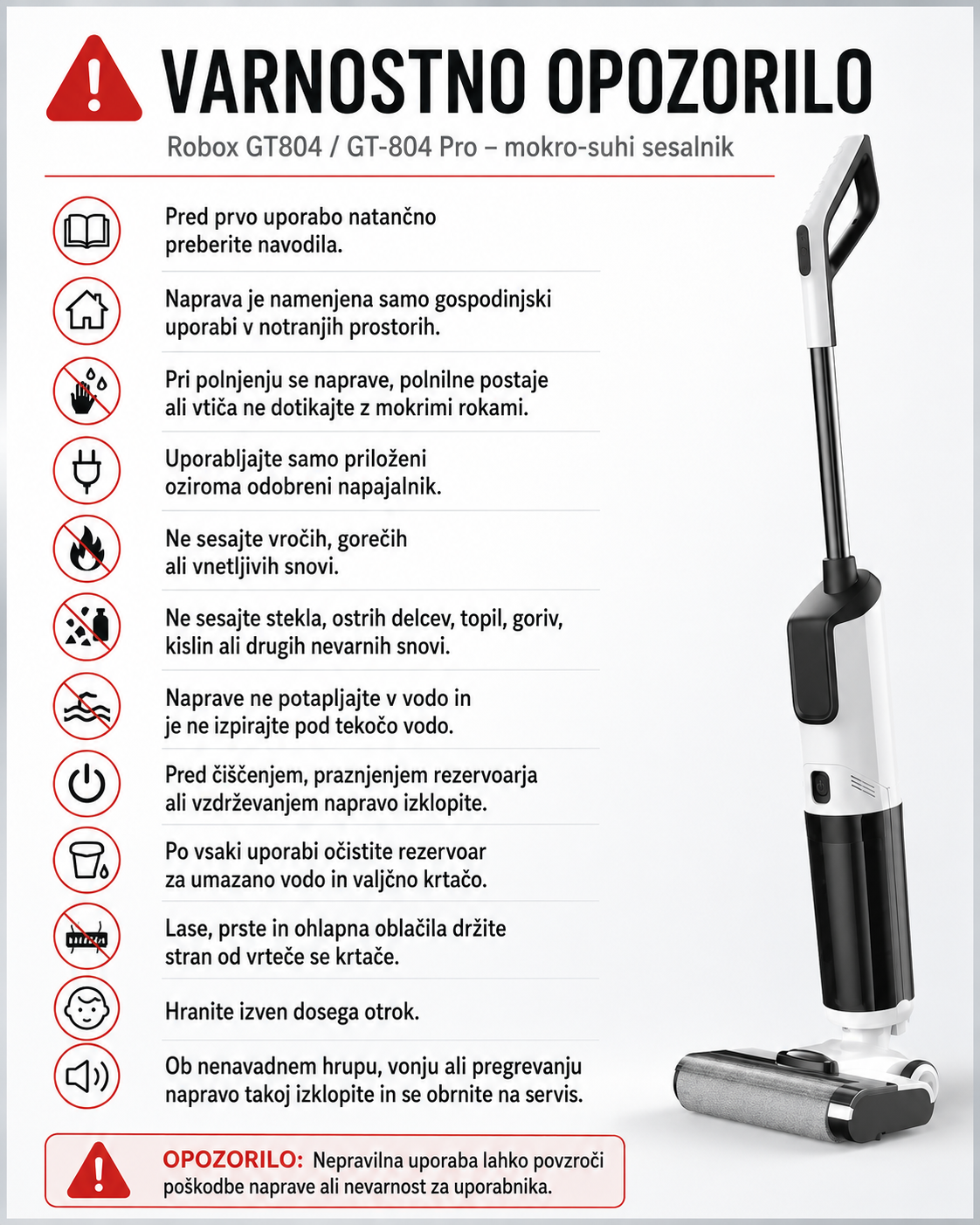 VARNOSTNO OPOZORILO

Robox GT804 / GT-804 Pro – mokro-suhi sesalnik

Pred prvo uporabo natančno preberite navodila.

Naprava je namenjena samo gospodinjski uporabi v notranjih prostorih.

Pri polnjenju se naprave, polnilne postaje ali vtiča ne dotikajte z mokrimi rokami.

Uporabljajte samo priloženi oziroma odobreni napajalnik.

Ne sesajte vročih, gorečih ali vnetljivih snovi.

Ne sesajte stekla, ostrih delcev, topil, goriv, kislin ali drugih nevarnih snovi.

Naprave ne potapljajte v vodo in je ne izpirajte pod tekočo vodo.

Pred čiščenjem, praznjenjem rezervoarja ali vzdrževanjem napravo izklopite.

Po vsaki uporabi očistite rezervoar za umazano vodo in valjčno krtačo.

Lase, prste in ohlapna oblačila držite stran od vrteče se krtače.

Hranite izven dosega otrok.

Ob nenavadnem hrupu, vonju ali pregrevanju napravo takoj izklopite in se obrnite na servis.

OPOZORILO: Nepravilna uporaba lahko povzroči poškodbe naprave ali nevarnost za uporabnika.